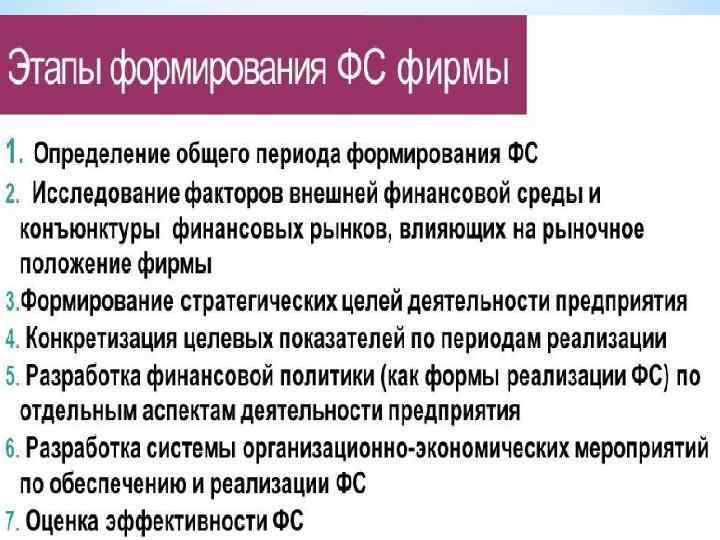 Этапы формирования ФС фирмы

1. Определение общего периода формирования ФС

2. Исследование факторов внешней финансовой среды и конъюнктуры финансовых рынков, влияющих на рыночное положение фирмы

3.Формирование стратегических целей деятельности предприятия

4. Конкретизация целевых показателей по периодам реализации

5. Разработка финансовой политики (как формы реализации ФС) по отдельным аспектам деятельности предприятия

6. Разработка системы организационно-экономических мероприятий по обеспечению и реализации ФС

7. Оценка эффективности ФС